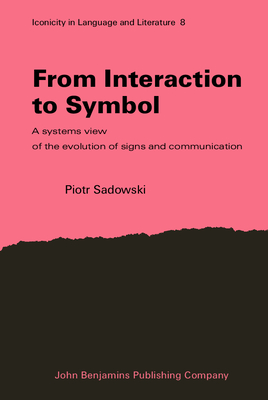 Iconicity in Language and Literature 8

From Interaction to Symbol

A systems view of the evolution of signs and communication

Piotr Sadowski

John Benjamins Publishing Company